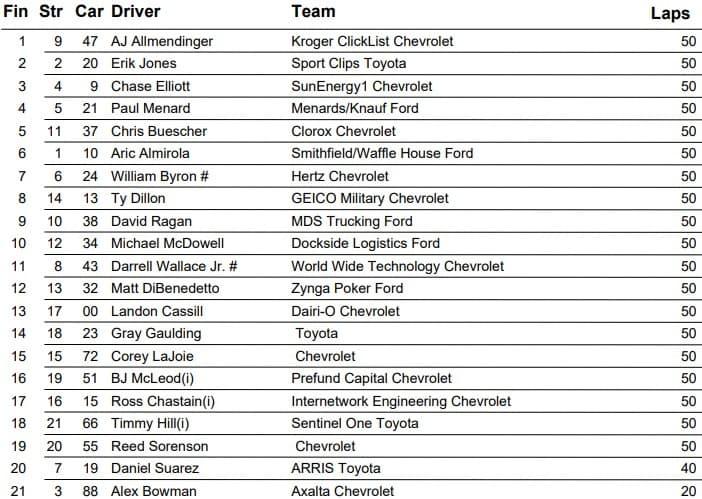 | Fin | Str | Car | Driver | Team | Laps |
|---|---|---|---|---|---|
| 1 | 9 | 47 | AJ Allmendinger | Kroger ClickList Chevrolet | 50 |
| 2 | 2 | 20 | Erik Jones | Sport Clips Toyota | 50 |
| 3 | 4 | 9 | Chase Elliott | SunEnergy1 Chevrolet | 50 |
| 4 | 5 | 21 | Paul Menard | Menards/Knauf Ford | 50 |
| 5 | 11 | 37 | Chris Buescher | Clorox Chevrolet | 50 |
| 6 | 1 | 10 | Aric Almirola | Smithfield/Waffle House Ford | 50 |
| 7 | 6 | 24 | William Byron # | Hertz Chevrolet | 50 |
| 8 | 14 | 13 | Ty Dillon | GEICO Military Chevrolet | 50 |
| 9 | 10 | 38 | David Ragan | MDS Trucking Ford | 50 |
| 10 | 12 | 34 | Michael McDowell | Dockside Logistics Ford | 50 |
| 11 | 8 | 43 | Darrell Wallace Jr. # | World Wide Technology Chevrolet | 50 |
| 12 | 13 | 32 | Matt DiBenedetto | Zynga Poker Ford | 50 |
| 13 | 17 | 00 | Landon Cassill | Dairi-O Chevrolet | 50 |
| 14 | 18 | 23 | Gray Gaulding | Toyota | 50 |
| 15 | 15 | 72 | Corey LaJoie | Chevrolet | 50 |
| 16 | 19 | 51 | BJ McLeod(i) | Prefund Capital Chevrolet | 50 |
| 17 | 16 | 15 | Ross Chastain(i) | Internetwork Engineering Chevrolet | 50 |
| 18 | 21 | 66 | Timmy Hill(i) | Sentinel One Toyota | 50 |
| 19 | 20 | 55 | Reed Sorenson | Chevrolet | 50 |
| 20 | 7 | 19 | Daniel Suarez | ARRIS Toyota | 40 |
| 21 | 3 | 88 | Alex Bowman | Axalta Chevrolet | 20 |